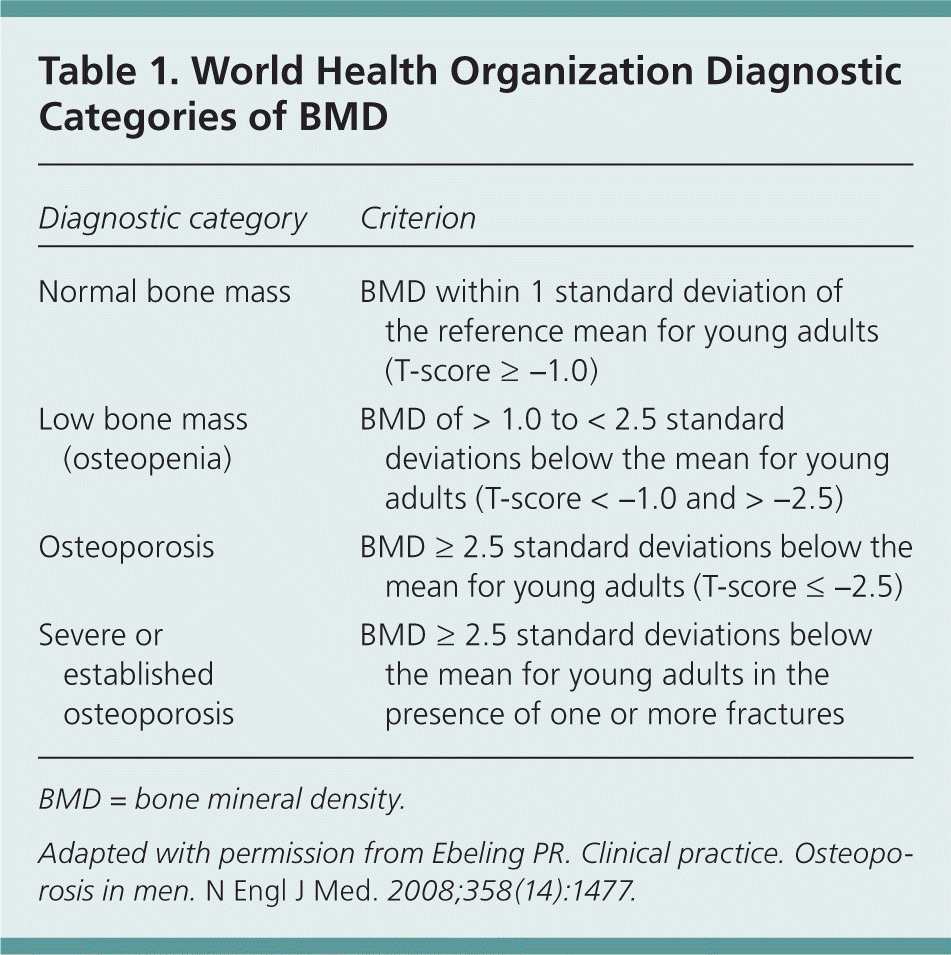 Table 1. World Health Organization Diagnostic Categories of BMD

| Diagnostic category | Criterion |
|---|---|
| Normal bone mass | BMD within 1 standard deviation of the reference mean for young adults (T-score ≥ –1.0) |
| Low bone mass (osteopenia) | BMD of > 1.0 to < 2.5 standard deviations below the mean for young adults (T-score < –1.0 and > –2.5) |
| Osteoporosis | BMD ≥ 2.5 standard deviations below the mean for young adults (T-score ≤ –2.5) |
| Severe or established osteoporosis | BMD ≥ 2.5 standard deviations below the mean for young adults in the presence of one or more fractures |

BMD = bone mineral density.

Adapted with permission from Ebeling PR. Clinical practice. Osteoporosis in men. N Engl J Med. 2008;358(14):1477.